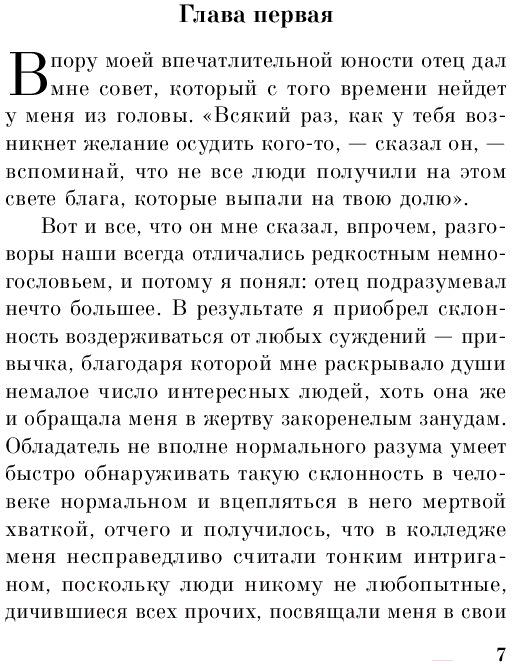 Глава первая

В пору моей впечатлительной юности отец дал мне совет, который с того времени нейдет у меня из головы. «Всякий раз, как у тебя возникнет желание осудить кого-то, — сказал он, — вспоминай, что не все люди получили на этом свете блага, которые выпали на твою долю».

Вот и все, что он мне сказал, впрочем, разговоры наши всегда отличались редкостным немногословьем, и потому я понял: отец подразумевал нечто большее. В результате я приобрел склонность воздерживаться от любых суждений — привычка, благодаря которой мне раскрывало души немалое число интересных людей, хоть она же и обращала меня в жертву закоренелым занудам. Обладатель не вполне нормального разума умеет быстро обнаруживать такую склонность в человеке нормальном и вцепляться в него мертвой хваткой, отчего и получилось, что в колледже меня несправедливо считали тонким интриганом, поскольку люди никому не любопытные, дичившиеся всех прочих, посвящали меня в свои

7